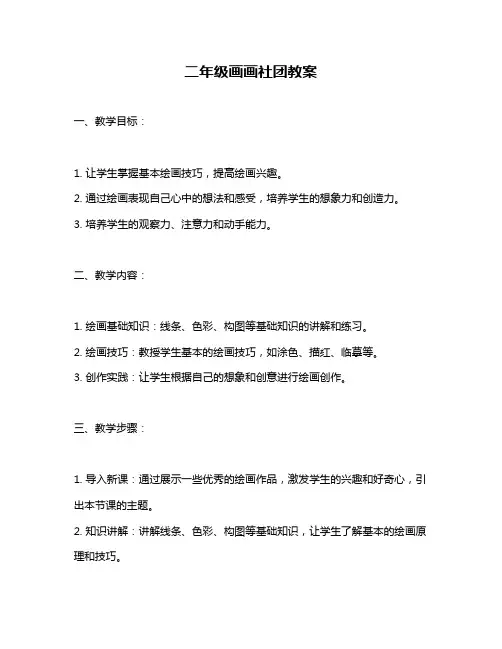 二年级画画社团教案

一、教学目标：

1. 让学生掌握基本绘画技巧，提高绘画兴趣。

2. 通过绘画表现自己心中的想法和感受，培养学生的想象力和创造力。

3. 培养学生的观察力、注意力和动手能力。

二、教学内容：

1. 绘画基础知识：线条、色彩、构图等基础知识的讲解和练习。

2. 绘画技巧：教授学生基本的绘画技巧，如涂色、描红、临摹等。

3. 创作实践：让学生根据自己的想象和创意进行绘画创作。

三、教学步骤：

1. 导入新课：通过展示一些优秀的绘画作品，激发学生的兴趣和好奇心，引出本节课的主题。

2. 知识讲解：讲解线条、色彩、构图等基础知识，让学生了解基本的绘画原理和技巧。